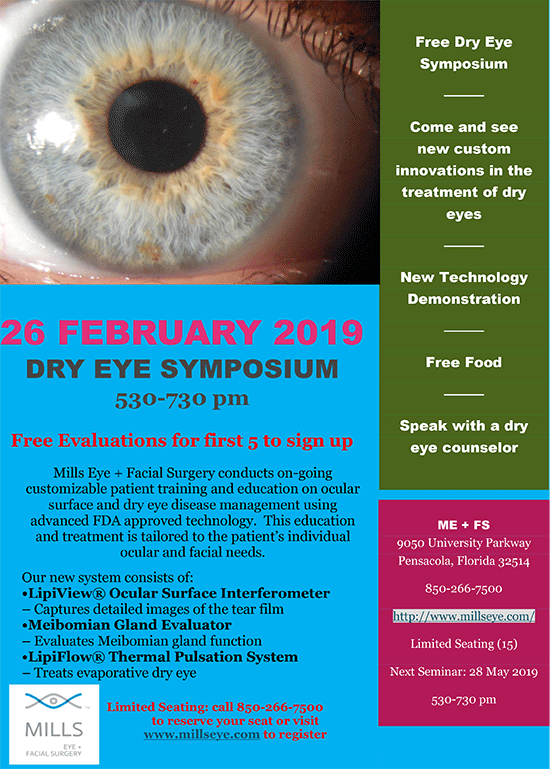 26 FEBRUARY 2019

DRY EYE SYMPOSIUM

530-730 pm

Free Evaluations for first 5 to sign up

Mills Eye + Facial Surgery conducts on-going customizable patient training and education on ocular surface and dry eye disease management using advanced FDA approved technology. This education and treatment is tailored to the patient's individual ocular and facial needs.

Our new system consists of:
•LipiView® Ocular Surface Interferometer
– Captures detailed images of the tear film
•Meibomian Gland Evaluator
– Evaluates Meibomian gland function
•LipiFlow® Thermal Pulsation System
– Treats evaporative dry eye

MILLS EYE + FACIAL SURGERY

Limited Seating: call 850-266-7500 to reserve your seat or visit www.millseye.com to register

Free Dry Eye Symposium

Come and see new custom innovations in the treatment of dry eyes

New Technology Demonstration

Free Food

Speak with a dry eye counselor

ME + FS
9050 University Parkway
Pensacola, Florida 32514

850-266-7500

http://www.millseye.com/

Limited Seating (15)

Next Seminar: 28 May 2019

530-730 pm